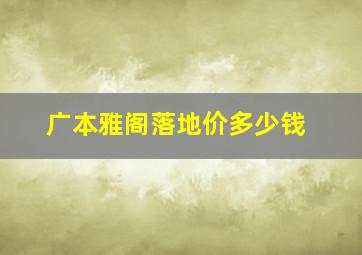 广本雅阁落地价多少钱